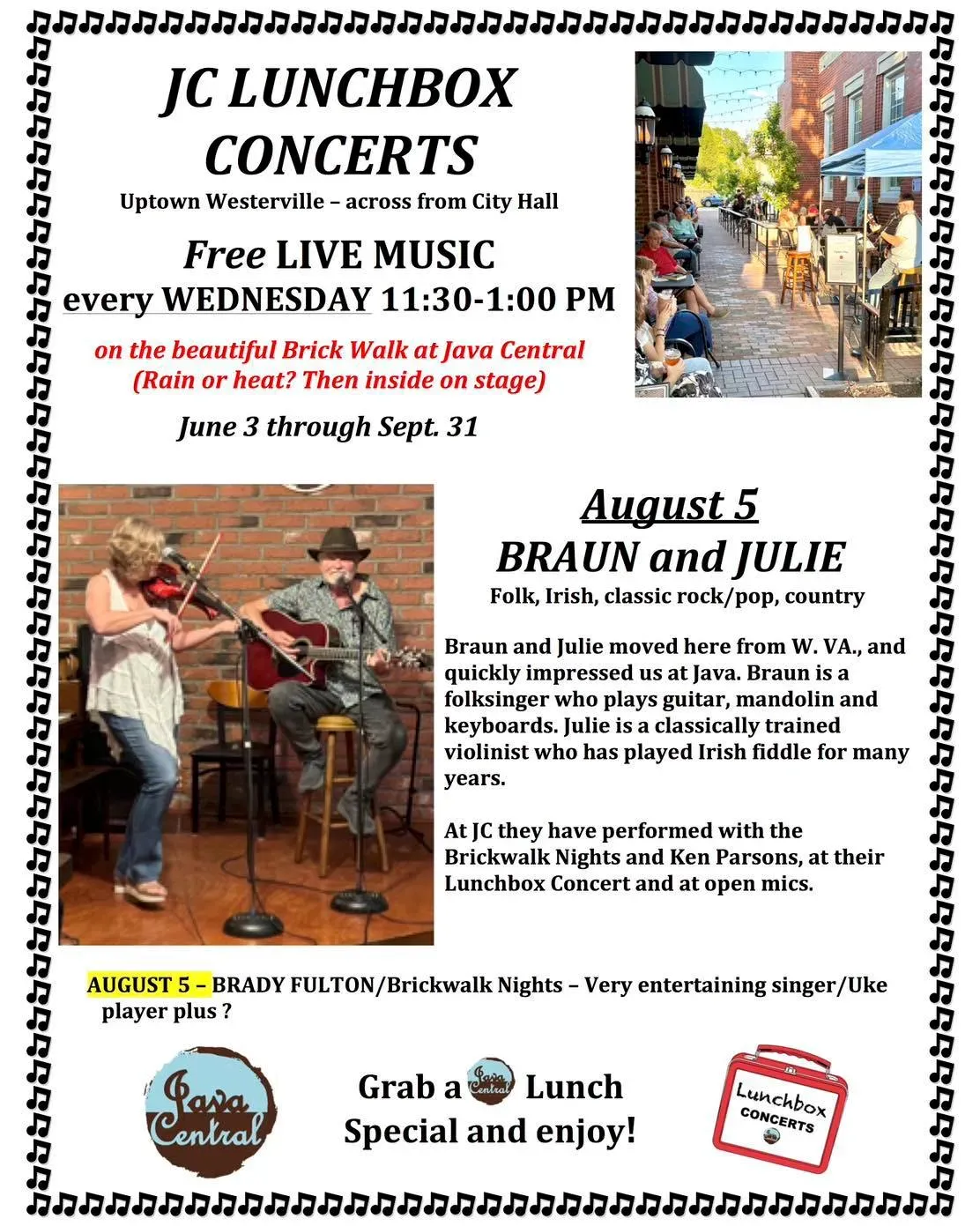 JC LUNCHBOX CONCERTS
Uptown Westerville – across from City Hall

Free LIVE MUSIC
every WEDNESDAY 11:30-1:00 PM

on the beautiful Brick Walk at Java Central
(Rain or heat? Then inside on stage)

June 3 through Sept. 31

August 5
BRAUN and JULIE
Folk, Irish, classic rock/pop, country

Braun and Julie moved here from W. VA., and quickly impressed us at Java. Braun is a folksinger who plays guitar, mandolin and keyboards. Julie is a classically trained violinist who has played Irish fiddle for many years.

At JC they have performed with the Brickwalk Nights and Ken Parsons, at their Lunchbox Concert and at open mics.

AUGUST 5 – BRADY FULTON/Brickwalk Nights – Very entertaining singer/Uke player plus ?

Java Central

Grab a Java Central Lunch Special and enjoy!

Lunchbox CONCERTS